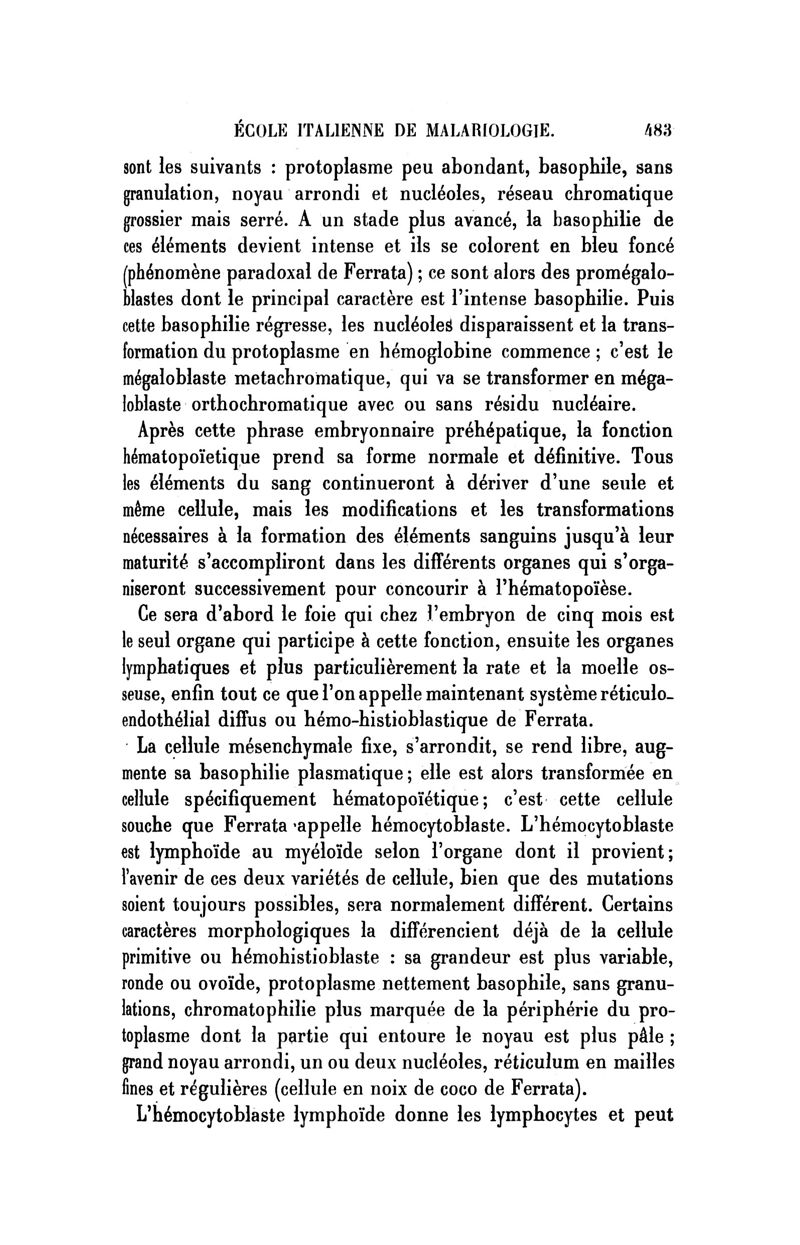 ÉCOLE ITALIENNE DE MALARIOLOGIE. 483

sont les suivants : protoplasme peu abondant, basophile, sans granulation, noyau arrondi et nucléoles, réseau chromatique grossier mais serré. A un stade plus avancé, la basophilie de ces éléments devient intense et ils se colorent en bleu foncé (phénomène paradoxal de Ferrata) ; ce sont alors des promégaloblastes dont le principal caractère est l'intense basophilie. Puis cette basophilie régresse, les nucléoles disparaissent et la transformation du protoplasme en hémoglobine commence ; c'est le mégaloblaste metachromatique, qui va se transformer en mégaloblaste orthochromatique avec ou sans résidu nucléaire.

Après cette phrase embryonnaire préhépatique, la fonction hématopoïetique prend sa forme normale et définitive. Tous les éléments du sang continueront à dériver d'une seule et même cellule, mais les modifications et les transformations nécessaires à la formation des éléments sanguins jusqu'à leur maturité s'accompliront dans les différents organes qui s'organiseront successivement pour concourir à l'hématopoïèse.

Ce sera d'abord le foie qui chez l'embryon de cinq mois est le seul organe qui participe à cette fonction, ensuite les organes lymphatiques et plus particulièrement la rate et la moelle osseuse, enfin tout ce que l'on appelle maintenant système réticulo-endothélial diffus ou hémo-histioblastique de Ferrata.

La cellule mésenchymale fixe, s'arrondit, se rend libre, augmente sa basophilie plasmatique; elle est alors transformée en cellule spécifiquement hématopoïétique; c'est cette cellule souche que Ferrata appelle hémocytoblaste. L'hémocytoblaste est lymphoïde au myéloïde selon l'organe dont il provient; l'avenir de ces deux variétés de cellule, bien que des mutations soient toujours possibles, sera normalement différent. Certains caractères morphologiques la différencient déjà de la cellule primitive ou hémohistioblaste : sa grandeur est plus variable, ronde ou ovoïde, protoplasme nettement basophile, sans granulations, chromatophilie plus marquée de la périphérie du protoplasme dont la partie qui entoure le noyau est plus pâle ; grand noyau arrondi, un ou deux nucléoles, réticulum en mailles fines et régulières (cellule en noix de coco de Ferrata).

L'hémocytoblaste lymphoïde donne les lymphocytes et peut